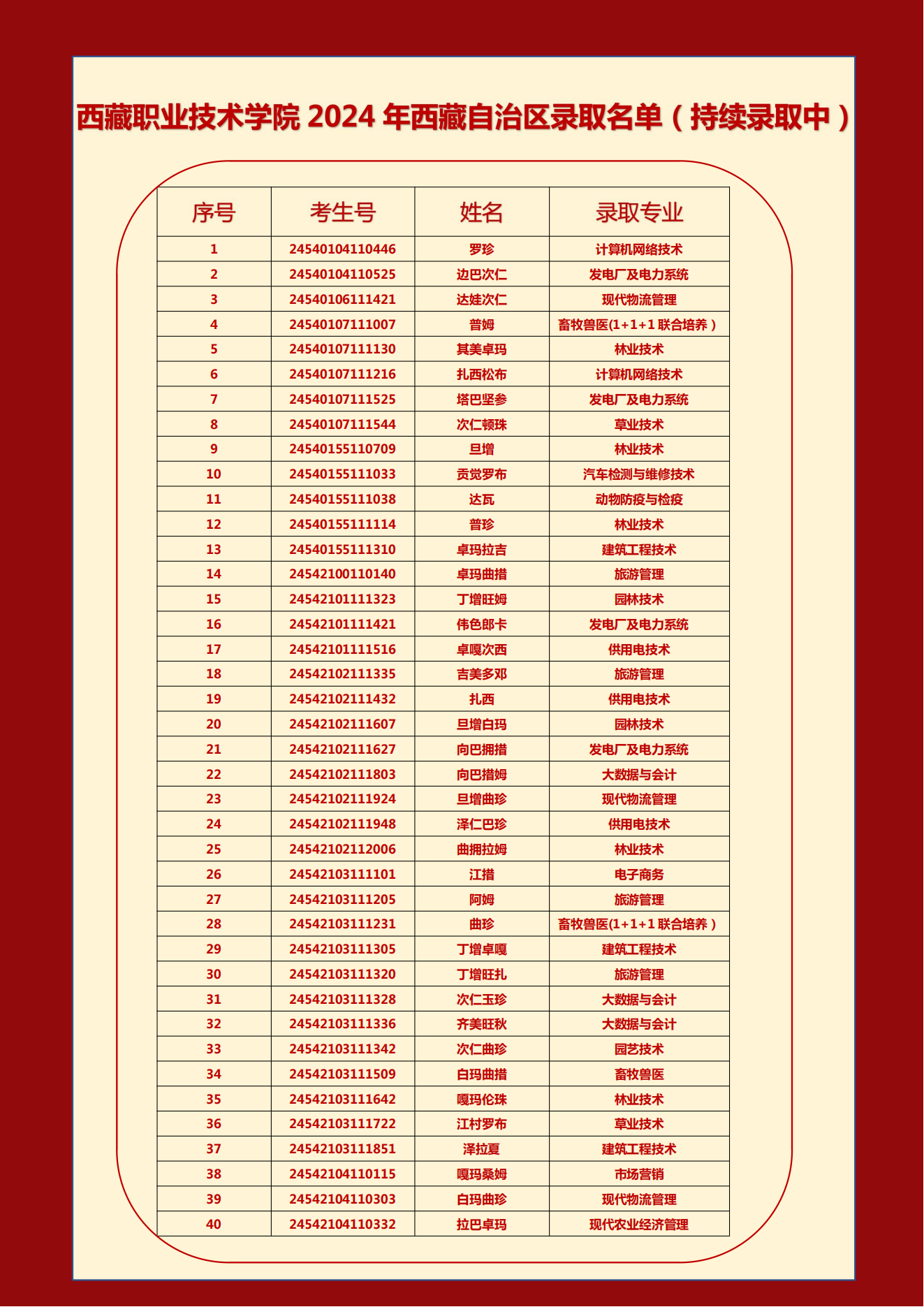 西藏职业技术学院2024年西藏自治区录取名单（持续录取中）

| 序号 | 考生号 | 姓名 | 录取专业 |
|---|---|---|---|
| 1 | 24540104110446 | 罗珍 | 计算机网络技术 |
| 2 | 24540104110525 | 边巴次仁 | 发电厂及电力系统 |
| 3 | 24540106111421 | 达娃次仁 | 现代物流管理 |
| 4 | 24540107111007 | 普姆 | 畜牧兽医(1+1+1联合培养） |
| 5 | 24540107111130 | 其美卓玛 | 林业技术 |
| 6 | 24540107111216 | 扎西松布 | 计算机网络技术 |
| 7 | 24540107111525 | 塔巴坚参 | 发电厂及电力系统 |
| 8 | 24540107111544 | 次仁顿珠 | 草业技术 |
| 9 | 24540155110709 | 旦增 | 林业技术 |
| 10 | 24540155111033 | 贡觉罗布 | 汽车检测与维修技术 |
| 11 | 24540155111038 | 达瓦 | 动物防疫与检疫 |
| 12 | 24540155111114 | 普珍 | 林业技术 |
| 13 | 24540155111310 | 卓玛拉吉 | 建筑工程技术 |
| 14 | 24542100110140 | 卓玛曲措 | 旅游管理 |
| 15 | 24542101111323 | 丁增旺姆 | 园林技术 |
| 16 | 24542101111421 | 伟色郎卡 | 发电厂及电力系统 |
| 17 | 24542101111516 | 卓嘎次西 | 供用电技术 |
| 18 | 24542102111335 | 吉美多邓 | 旅游管理 |
| 19 | 24542102111432 | 扎西 | 供用电技术 |
| 20 | 24542102111607 | 旦增白玛 | 园林技术 |
| 21 | 24542102111627 | 向巴拥措 | 发电厂及电力系统 |
| 22 | 24542102111803 | 向巴措姆 | 大数据与会计 |
| 23 | 24542102111924 | 旦增曲珍 | 现代物流管理 |
| 24 | 24542102111948 | 泽仁巴珍 | 供用电技术 |
| 25 | 24542102112006 | 曲拥拉姆 | 林业技术 |
| 26 | 24542103111101 | 江措 | 电子商务 |
| 27 | 24542103111205 | 阿姆 | 旅游管理 |
| 28 | 24542103111231 | 曲珍 | 畜牧兽医(1+1+1联合培养） |
| 29 | 24542103111305 | 丁增卓嘎 | 建筑工程技术 |
| 30 | 24542103111320 | 丁增旺扎 | 旅游管理 |
| 31 | 24542103111328 | 次仁玉珍 | 大数据与会计 |
| 32 | 24542103111336 | 齐美旺秋 | 大数据与会计 |
| 33 | 24542103111342 | 次仁曲珍 | 园艺技术 |
| 34 | 24542103111509 | 白玛曲措 | 畜牧兽医 |
| 35 | 24542103111642 | 嘎玛伦珠 | 林业技术 |
| 36 | 24542103111722 | 江村罗布 | 草业技术 |
| 37 | 24542103111851 | 泽拉夏 | 建筑工程技术 |
| 38 | 24542104110115 | 嘎玛桑姆 | 市场营销 |
| 39 | 24542104110303 | 白玛曲珍 | 现代物流管理 |
| 40 | 24542104110332 | 拉巴卓玛 | 现代农业经济管理 |